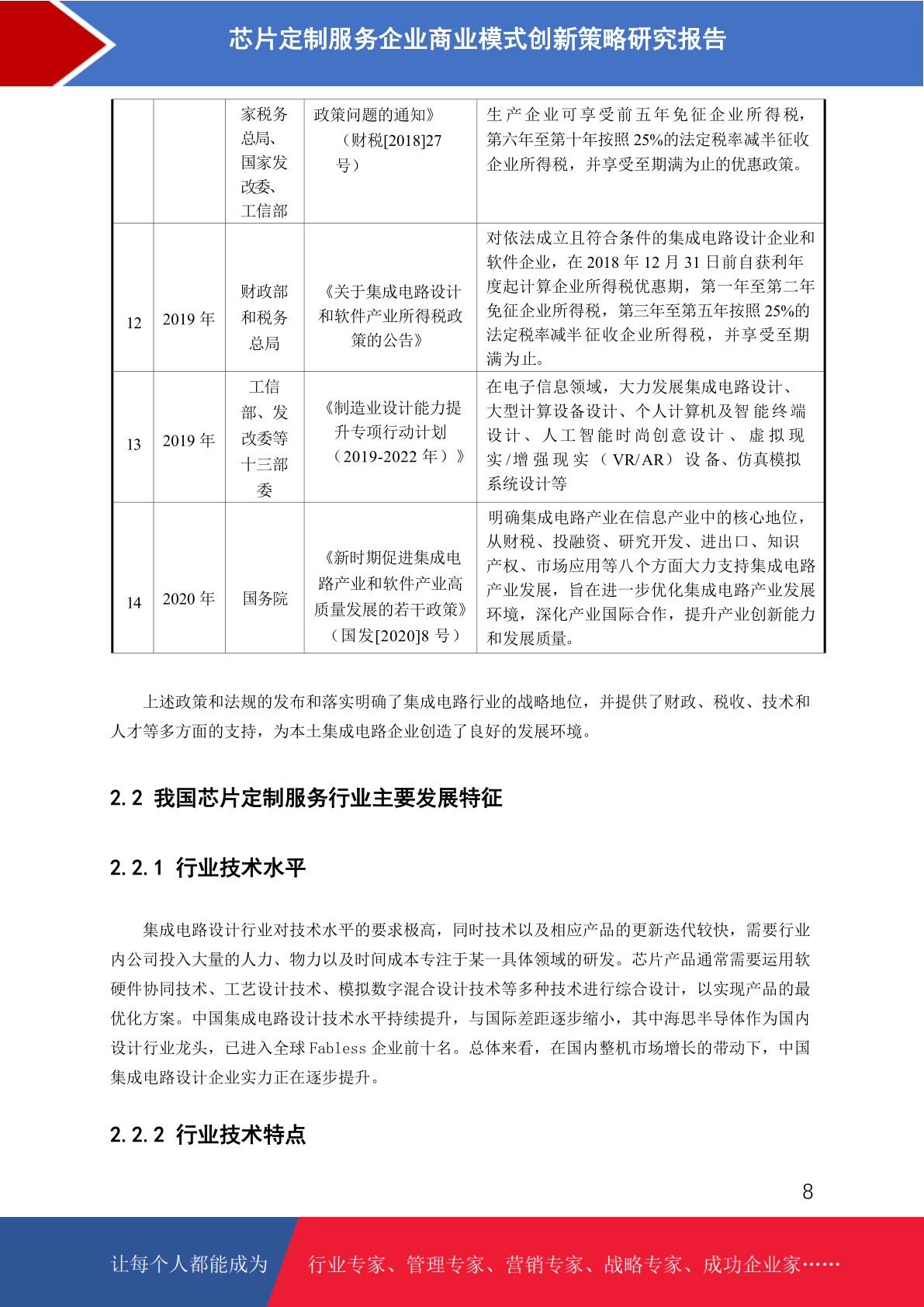 芯片定制服务企业商业模式创新策略研究报告

|  |  |  |  |  |
|---|---|---|---|---|
|  |  | 家税务总局、国家发改委、工信部 | 政策问题的通知》（财税[2018]27号） | 生产企业可享受前五年免征企业所得税，第六年至第十年按照25%的法定税率减半征收企业所得税，并享受至期满为止的优惠政策。 |
| 12 | 2019 年 | 财政部和税务总局 | 《关于集成电路设计和软件产业所得税政策的公告》 | 对依法成立且符合条件的集成电路设计企业和软件企业，在 2018 年 12 月 31 日前自获利年度起计算企业所得税优惠期，第一年至第二年免征企业所得税，第三年至第五年按照 25%的法定税率减半征收企业所得税，并享受至期满为止。 |
| 13 | 2019 年 | 工信部、发改委等十三部委 | 《制造业设计能力提升专项行动计划（2019-2022 年）》 | 在电子信息领域，大力发展集成电路设计、大型计算设备设计、个人计算机及智能终端设计、人工智能时尚创意设计、虚拟现实/增强现实（VR/AR）设备、仿真模拟系统设计等 |
| 14 | 2020 年 | 国务院 | 《新时期促进集成电路产业和软件产业高质量发展的若干政策》（国发[2020]8 号） | 明确集成电路产业在信息产业中的核心地位，从财税、投融资、研究开发、进出口、知识产权、市场应用等八个方面大力支持集成电路产业发展，旨在进一步优化集成电路产业发展环境，深化产业国际合作，提升产业创新能力和发展质量。 |

上述政策和法规的发布和落实明确了集成电路行业的战略地位，并提供了财政、税收、技术和人才等多方面的支持，为本土集成电路企业创造了良好的发展环境。

2.2 我国芯片定制服务行业主要发展特征

2.2.1 行业技术水平

集成电路设计行业对技术水平的要求极高，同时技术以及相应产品的更新迭代较快，需要行业内公司投入大量的人力、物力以及时间成本专注于某一具体领域的研发。芯片产品通常需要运用软硬件协同技术、工艺设计技术、模拟数字混合设计技术等多种技术进行综合设计，以实现产品的最优化方案。中国集成电路设计技术水平持续提升，与国际差距逐步缩小，其中海思半导体作为国内设计行业龙头，已进入全球 Fabless 企业前十名。总体来看，在国内整机市场增长的带动下，中国集成电路设计企业实力正在逐步提升。

2.2.2 行业技术特点

8

让每个人都能成为 行业专家、管理专家、营销专家、战略专家、成功企业家……